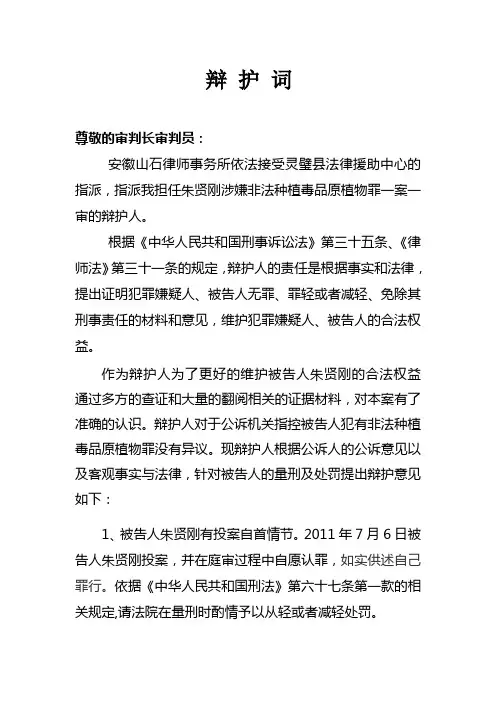 辩 护 词

尊敬的审判长审判员：

安徽山石律师事务所依法接受灵璧县法律援助中心的指派，指派我担任朱贤刚涉嫌非法种植毒品原植物罪一案一审的辩护人。

根据《中华人民共和国刑事诉讼法》第三十五条、《律师法》第三十一条的规定，辩护人的责任是根据事实和法律，提出证明犯罪嫌疑人、被告人无罪、罪轻或者减轻、免除其刑事责任的材料和意见，维护犯罪嫌疑人、被告人的合法权益。

作为辩护人为了更好的维护被告人朱贤刚的合法权益通过多方的查证和大量的翻阅相关的证据材料，对本案有了准确的认识。辩护人对于公诉机关指控被告人犯有非法种植毒品原植物罪没有异议。现辩护人根据公诉人的公诉意见以及客观事实与法律，针对被告人的量刑及处罚提出辩护意见如下：

1、被告人朱贤刚有投案自首情节。2011 年 7 月 6 日被告人朱贤刚投案，并在庭审过程中自愿认罪，如实供述自己罪行。依据《中华人民共和国刑法》第六十七条第一款的相关规定,请法院在量刑时酌情予以从轻或者减轻处罚。